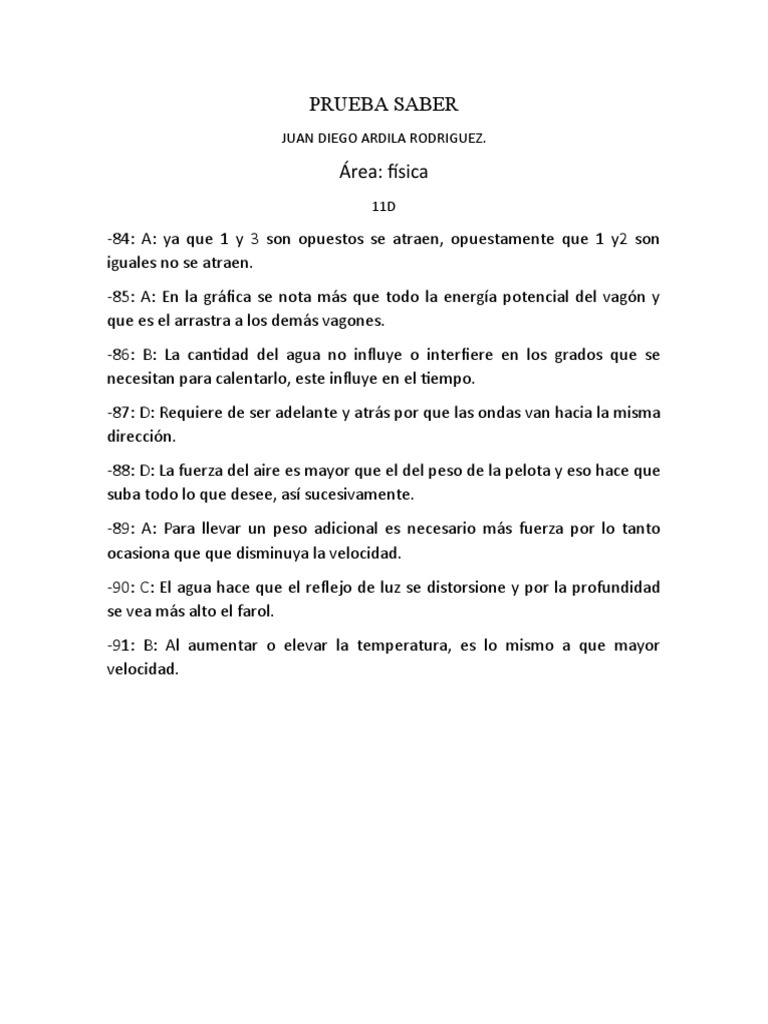 PRUEBA SABER

JUAN DIEGO ARDILA RODRIGUEZ.

Área: física

11D

-84: A: ya que 1 y 3 son opuestos se atraen, opuestamente que 1 y2 son iguales no se atraen.

-85: A: En la gráfica se nota más que todo la energía potencial del vagón y que es el arrastra a los demás vagones.

-86: B: La cantidad del agua no influye o interfiere en los grados que se necesitan para calentarlo, este influye en el tiempo.

-87: D: Requiere de ser adelante y atrás por que las ondas van hacia la misma dirección.

-88: D: La fuerza del aire es mayor que el del peso de la pelota y eso hace que suba todo lo que desee, así sucesivamente.

-89: A: Para llevar un peso adicional es necesario más fuerza por lo tanto ocasiona que que disminuya la velocidad.

-90: C: El agua hace que el reflejo de luz se distorsione y por la profundidad se vea más alto el farol.

-91: B: Al aumentar o elevar la temperatura, es lo mismo a que mayor velocidad.